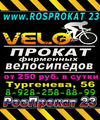 www.ROSPROKAT 23

VELO

ПРОКАТ
фирменных
велосипедов

от 250 руб. в сутки
Тургенева, 56
8-928-258-88-99
РосПрокат 23